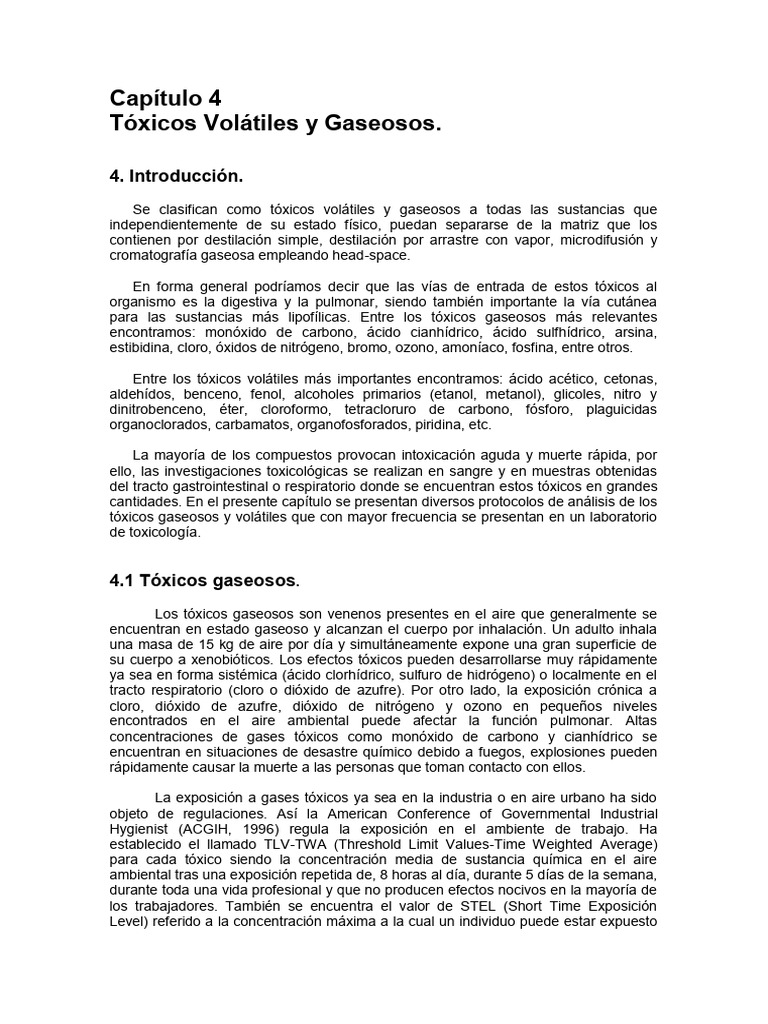 Capítulo 4
Tóxicos Volátiles y Gaseosos.

4. Introducción.

Se clasifican como tóxicos volátiles y gaseosos a todas las sustancias que independientemente de su estado físico, puedan separarse de la matriz que los contienen por destilación simple, destilación por arrastre con vapor, microdifusión y cromatografía gaseosa empleando head-space.

En forma general podríamos decir que las vías de entrada de estos tóxicos al organismo es la digestiva y la pulmonar, siendo también importante la vía cutánea para las sustancias más lipofílicas. Entre los tóxicos gaseosos más relevantes encontramos: monóxido de carbono, ácido cianhídrico, ácido sulfhídrico, arsina, estibidina, cloro, óxidos de nitrógeno, bromo, ozono, amoníaco, fosfina, entre otros.

Entre los tóxicos volátiles más importantes encontramos: ácido acético, cetonas, aldehídos, benceno, fenol, alcoholes primarios (etanol, metanol), glicoles, nitro y dinitrobenceno, éter, cloroformo, tetracloruro de carbono, fósforo, plaguicidas organoclorados, carbamatos, organofosforados, piridina, etc.

La mayoría de los compuestos provocan intoxicación aguda y muerte rápida, por ello, las investigaciones toxicológicas se realizan en sangre y en muestras obtenidas del tracto gastrointestinal o respiratorio donde se encuentran estos tóxicos en grandes cantidades. En el presente capítulo se presentan diversos protocolos de análisis de los tóxicos gaseosos y volátiles que con mayor frecuencia se presentan en un laboratorio de toxicología.

4.1 Tóxicos gaseosos.

Los tóxicos gaseosos son venenos presentes en el aire que generalmente se encuentran en estado gaseoso y alcanzan el cuerpo por inhalación. Un adulto inhala una masa de 15 kg de aire por día y simultáneamente expone una gran superficie de su cuerpo a xenobióticos. Los efectos tóxicos pueden desarrollarse muy rápidamente ya sea en forma sistémica (ácido clorhídrico, sulfuro de hidrógeno) o localmente en el tracto respiratorio (cloro o dióxido de azufre). Por otro lado, la exposición crónica a cloro, dióxido de azufre, dióxido de nitrógeno y ozono en pequeños niveles encontrados en el aire ambiental puede afectar la función pulmonar. Altas concentraciones de gases tóxicos como monóxido de carbono y cianhídrico se encuentran en situaciones de desastre químico debido a fuegos, explosiones pueden rápidamente causar la muerte a las personas que toman contacto con ellos.

La exposición a gases tóxicos ya sea en la industria o en aire urbano ha sido objeto de regulaciones. Así la American Conference of Governmental Industrial Hygienist (ACGIH, 1996) regula la exposición en el ambiente de trabajo. Ha establecido el llamado TLV-TWA (Threshold Limit Values-Time Weighted Average) para cada tóxico siendo la concentración media de sustancia química en el aire ambiental tras una exposición repetida de, 8 horas al día, durante 5 días de la semana, durante toda una vida profesional y que no producen efectos nocivos en la mayoría de los trabajadores. También se encuentra el valor de STEL (Short Time Exposición Level) referido a la concentración máxima a la cual un individuo puede estar expuesto